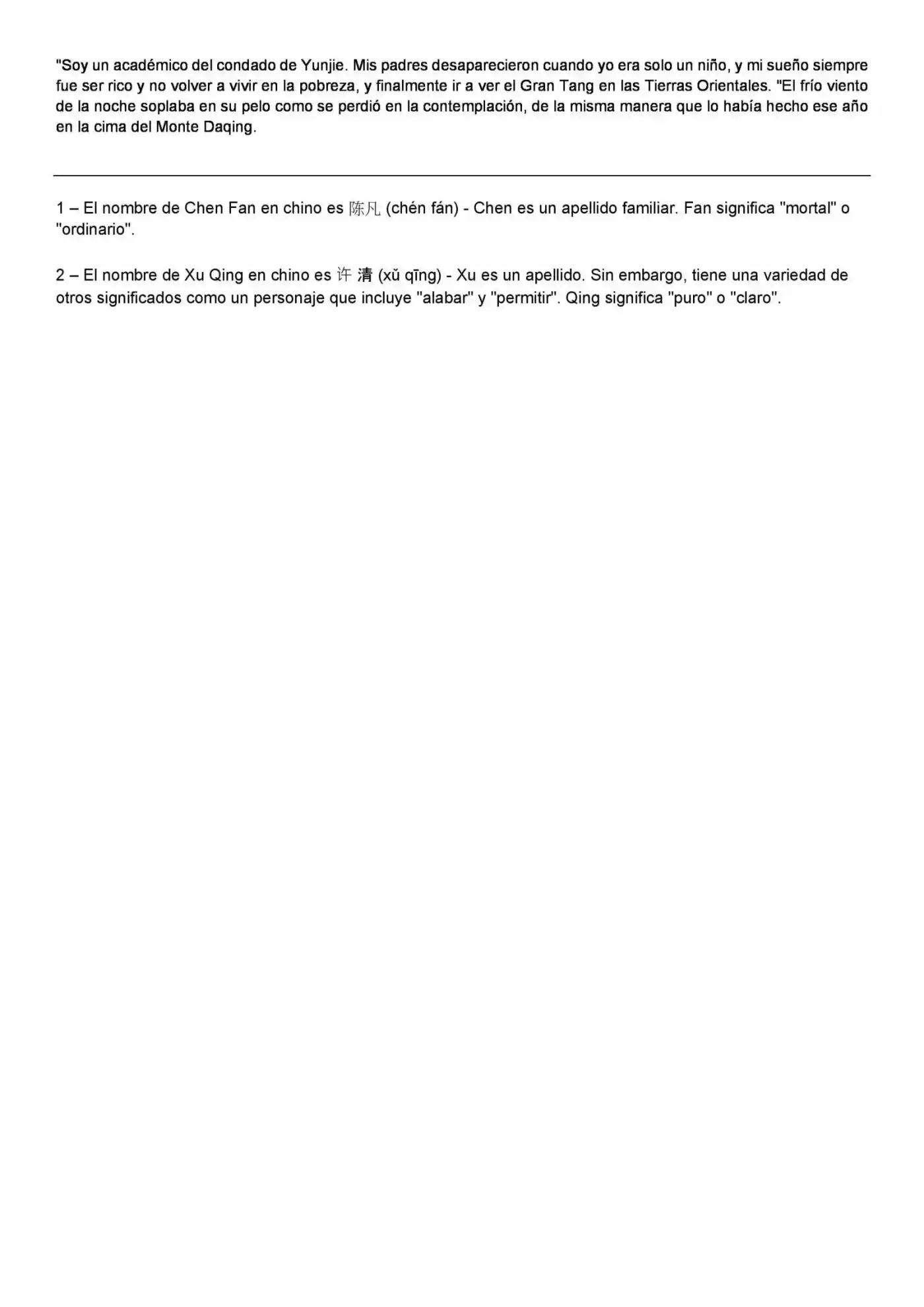 "Soy un académico del condado de Yunjie. Mis padres desaparecieron cuando yo era solo un niño, y mi sueño siempre fue ser rico y no volver a vivir en la pobreza, y finalmente ir a ver el Gran Tang en las Tierras Orientales. "El frío viento de la noche soplaba en su pelo como se perdió en la contemplación, de la misma manera que lo había hecho ese año en la cima del Monte Daqing.

1 – El nombre de Chen Fan en chino es 陈凡 (chén fán) - Chen es un apellido familiar. Fan significa "mortal" o "ordinario".

2 – El nombre de Xu Qing en chino es 许 清 (xǔ qīng) - Xu es un apellido. Sin embargo, tiene una variedad de otros significados como un personaje que incluye "alabar" y "permitir". Qing significa "puro" o "claro".